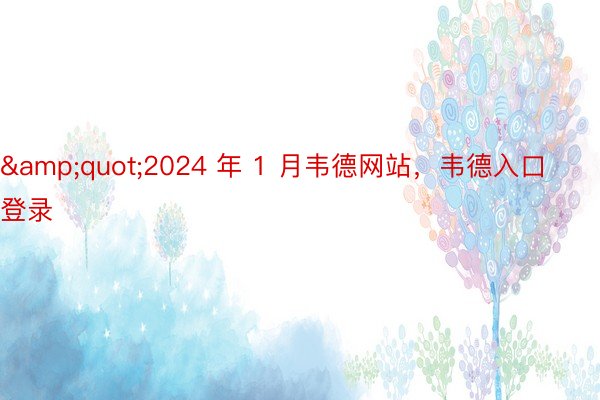 &amp;quot;2024 年 1 月韦德网站，韦德入口登录